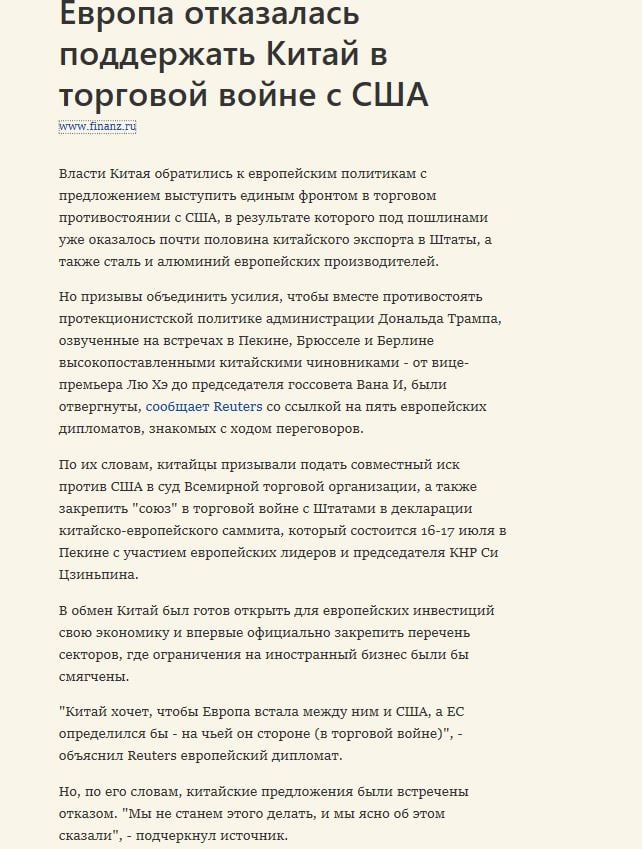 Европа отказалась поддержать Китай в торговой войне с США

www.finanz.ru

Власти Китая обратились к европейским политикам с предложением выступить единым фронтом в торговом противостоянии с США, в результате которого под пошлинами уже оказалось почти половина китайского экспорта в Штаты, а также сталь и алюминий европейских производителей.

Но призывы объединить усилия, чтобы вместе противостоять протекционистской политике администрации Дональда Трампа, озвученные на встречах в Пекине, Брюсселе и Берлине высокопоставленными китайскими чиновниками - от вице-премьера Лю Хэ до председателя госсовета Вана И, были отвергнуты, сообщает Reuters со ссылкой на пять европейских дипломатов, знакомых с ходом переговоров.

По их словам, китайцы призывали подать совместный иск против США в суд Всемирной торговой организации, а также закрепить "союз" в торговой войне с Штатами в декларации китайско-европейского саммита, который состоится 16-17 июля в Пекине с участием европейских лидеров и председателя КНР Си Цзиньпина.

В обмен Китай был готов открыть для европейских инвестиций свою экономику и впервые официально закрепить перечень секторов, где ограничения на иностранный бизнес были бы смягчены.

"Китай хочет, чтобы Европа встала между ним и США, а ЕС определился бы - на чьей он стороне (в торговой войне)", - объяснил Reuters европейский дипломат.

Но, по его словам, китайские предложения были встречены отказом. "Мы не станем этого делать, и мы ясно об этом сказали", - подчеркнул источник.